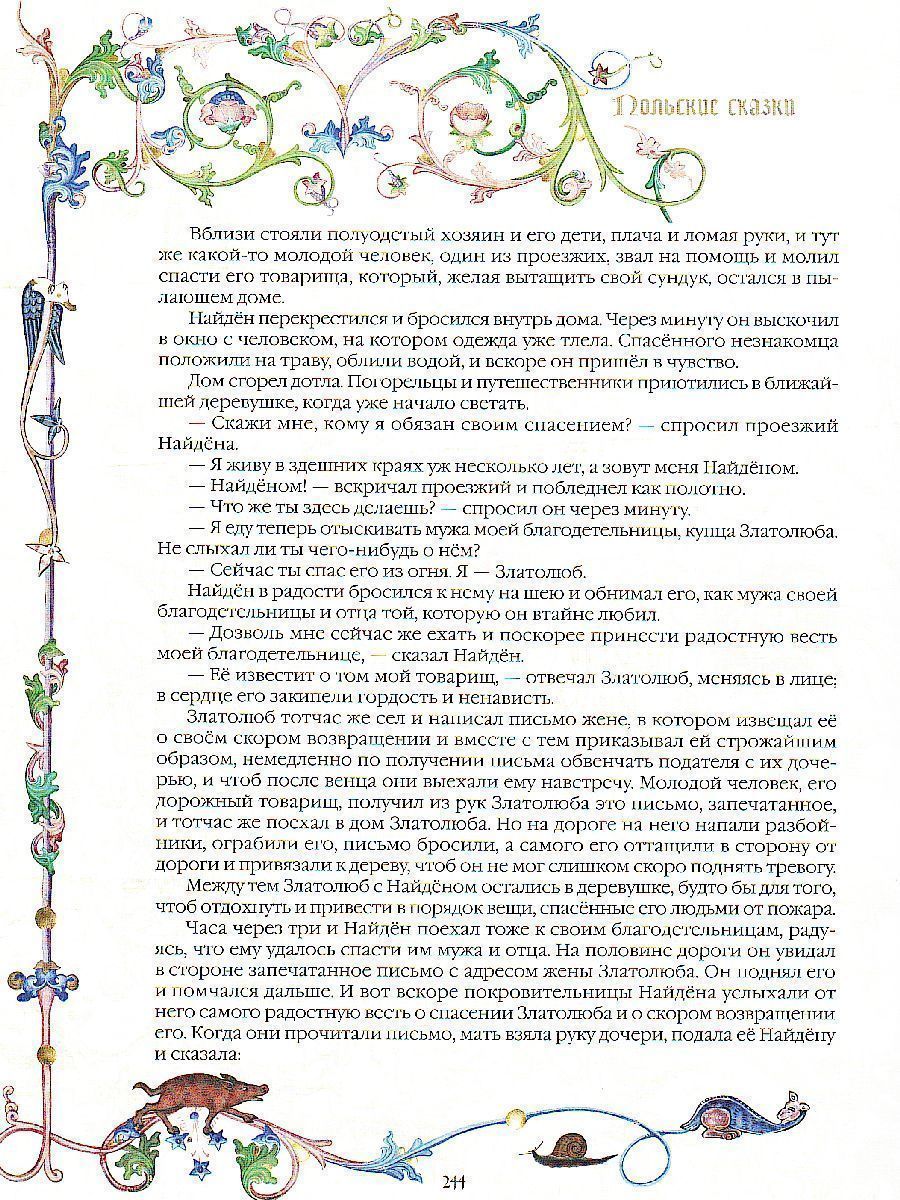 Польские сказки

Вблизи стояли полуодетый хозяин и его дети, плача и ломая руки, и тут же какой-то молодой человек, один из проезжих, звал на помощь и молил спасти его товарища, который, желая вытащить свой сундук, остался в пылающем доме.

Найдён перекрестился и бросился внутрь дома. Через минуту он выскочил в окно с человеком, на котором одежда уже тлела. Спасённого незнакомца положили на траву, облили водой, и вскоре он пришёл в чувство.

Дом сгорел дотла. Погорельцы и путешественники приютились в ближайшей деревушке, когда уже начало светать.

— Скажи мне, кому я обязан своим спасением? — спросил проезжий Найдёна.

— Я живу в здешних краях уж несколько лет, а зовут меня Найдёном.

— Найдёном! — вскричал проезжий и побледнел как полотно.

— Что же ты здесь делаешь? — спросил он через минуту.

— Я еду теперь отыскивать мужа моей благодетельницы, купца Златолюба. Не слыхал ли ты чего-нибудь о нём?

— Сейчас ты спас его из огня. Я — Златолюб.

Найдён в радости бросился к нему на шею и обнимал его, как мужа своей благодетельницы и отца той, которую он втайне любил.

— Дозволь мне сейчас же ехать и поскорее принести радостную весть моей благодетельнице, — сказал Найдён.

— Её известит о том мой товарищ, — отвечал Златолюб, меняясь в лице; в сердце его закипели гордость и ненависть.

Златолюб тотчас же сел и написал письмо жене, в котором извещал её о своём скором возвращении и вместе с тем приказывал ей строжайшим образом, немедленно по получении письма обвенчать подателя с их дочерью, и чтоб после венца они выехали ему навстречу. Молодой человек, его дорожный товарищ, получил из рук Златолюба это письмо, запечатанное, и тотчас же поехал в дом Златолюба. Но на дороге на него напали разбойники, ограбили его, письмо бросили, а самого его оттащили в сторону от дороги и привязали к дереву, чтоб он не мог слишком скоро поднять тревогу.

Между тем Златолюб с Найдёном остались в деревушке, будто бы для того, чтоб отдохнуть и привести в порядок вещи, спасённые его людьми от пожара.

Часа через три и Найдён поехал тоже к своим благодетельницам, радуясь, что ему удалось спасти им мужа и отца. На половине дороги он увидал в стороне запечатанное письмо с адресом жены Златолюба. Он поднял его и помчался дальше. И вот вскоре покровительницы Найдёна услыхали от него самого радостную весть о спасении Златолюба и о скором возвращении его. Когда они прочитали письмо, мать взяла руку дочери, подала её Найдёну и сказала:

244